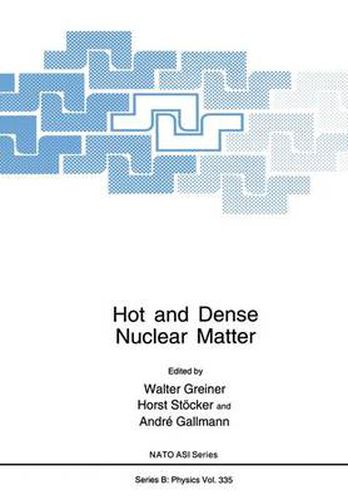 Hot and Dense Nuclear Matter

Edited by

Walter Greiner

Horst Stöcker and

André Gallmann

NATO ASI Series

Series B: Physics Vol. 335